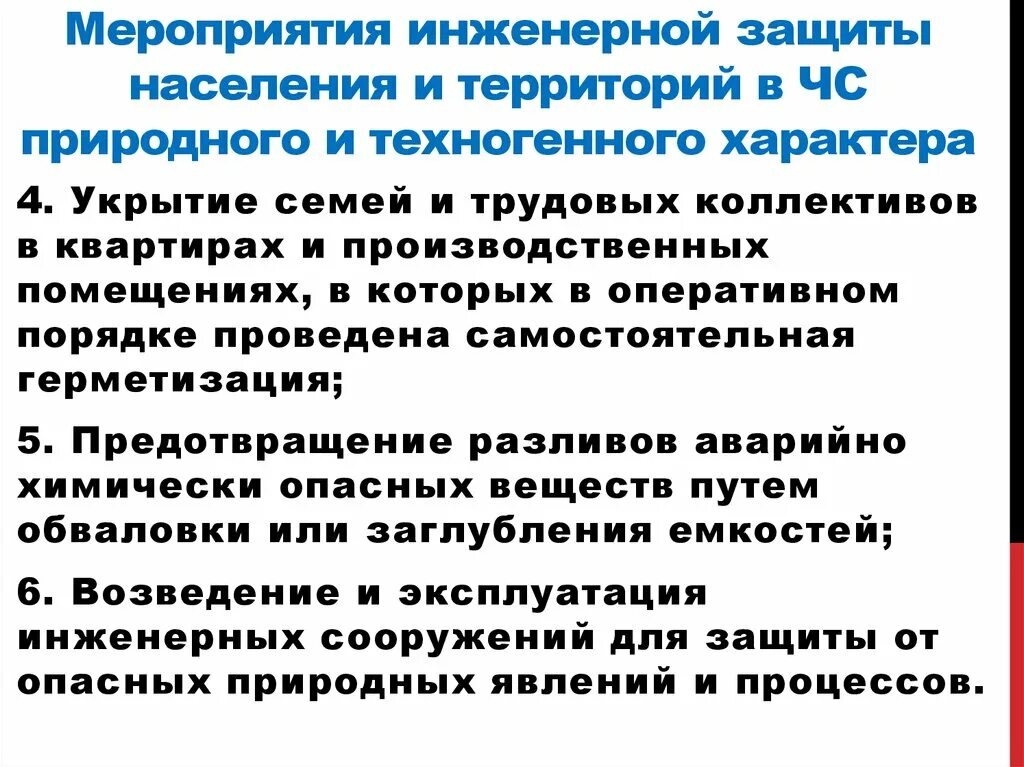 Мероприятия инженерной защиты населения и территорий в ЧС природного и техногенного характера

4. Укрытие семей и трудовых коллективов в квартирах и производственных помещениях, в которых в оперативном порядке проведена самостоятельная герметизация;

5. Предотвращение разливов аварийно химически опасных веществ путем обваловки или заглубления емкостей;

6. Возведение и эксплуатация инженерных сооружений для защиты от опасных природных явлений и процессов.